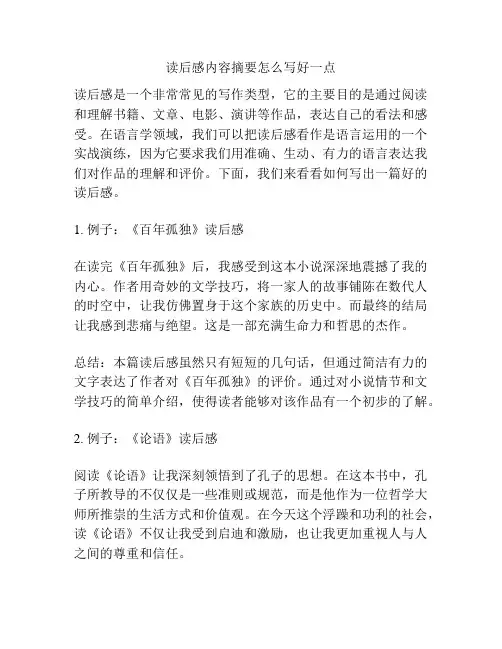 读后感内容摘要怎么写好一点

读后感是一个非常常见的写作类型，它的主要目的是通过阅读和理解书籍、文章、电影、演讲等作品，表达自己的看法和感受。在语言学领域，我们可以把读后感看作是语言运用的一个实战演练，因为它要求我们用准确、生动、有力的语言表达我们对作品的理解和评价。下面，我们来看看如何写出一篇好的读后感。

1. 例子：《百年孤独》读后感

在读完《百年孤独》后，我感受到这本小说深深地震撼了我的内心。作者用奇妙的文学技巧，将一家人的故事铺陈在数代人的时空中，让我仿佛置身于这个家族的历史中。而最终的结局让我感到悲痛与绝望。这是一部充满生命力和哲思的杰作。

总结：本篇读后感虽然只有短短的几句话，但通过简洁有力的文字表达了作者对《百年孤独》的评价。通过对小说情节和文学技巧的简单介绍，使得读者能够对该作品有一个初步的了解。

2. 例子：《论语》读后感

阅读《论语》让我深刻领悟到了孔子的思想。在这本书中，孔子所教导的不仅仅是一些准则或规范，而是他作为一位哲学大师所推崇的生活方式和价值观。在今天这个浮躁和功利的社会，读《论语》不仅让我受到启迪和激励，也让我更加重视人与人之间的尊重和信任。